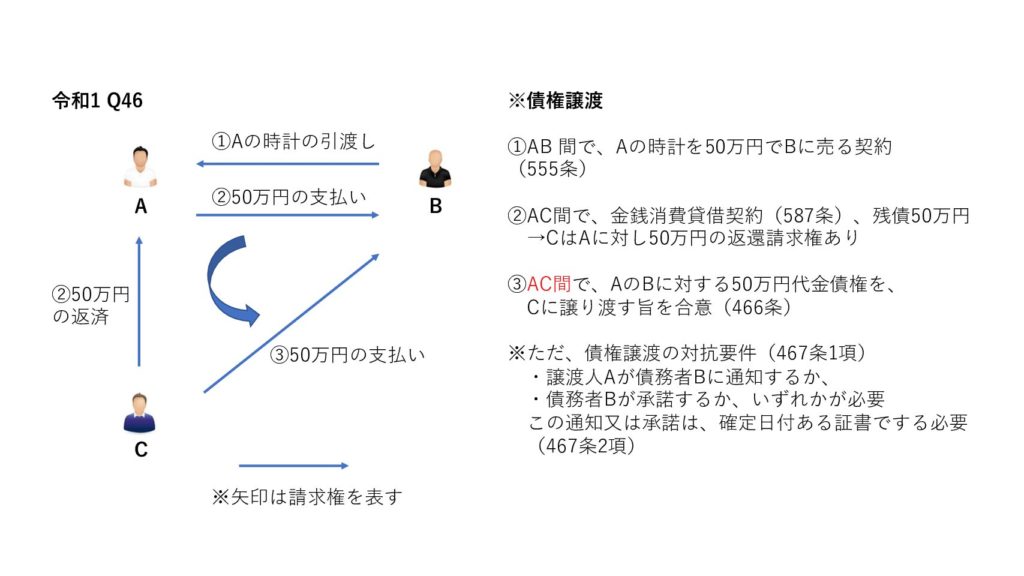 令和1 Q46

①Aの時計の引渡し

A

②50万円の支払い

B

②50万円の返済

③50万円の支払い

C

※矢印は請求権を表す

※債権譲渡

①AB 間で、Aの時計を50万円でBに売る契約（555条）

②AC間で、金銭消費貸借契約（587条）、残債50万円 →CはAに対し50万円の返還請求権あり

③AC間で、AのBに対する50万円代金債権を、Cに譲り渡す旨を合意（466条）

※ただ、債権譲渡の対抗要件（467条1項）
・譲渡人Aが債務者Bに通知するか、
・債務者Bが承諾するか、いずれかが必要
この通知又は承諾は、確定日付ある証書でする必要（467条2項）